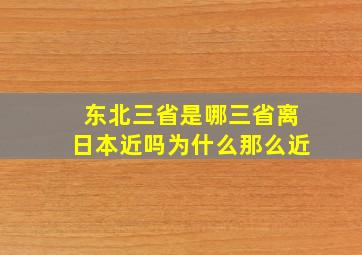 东北三省是哪三省离日本近吗为什么那么近